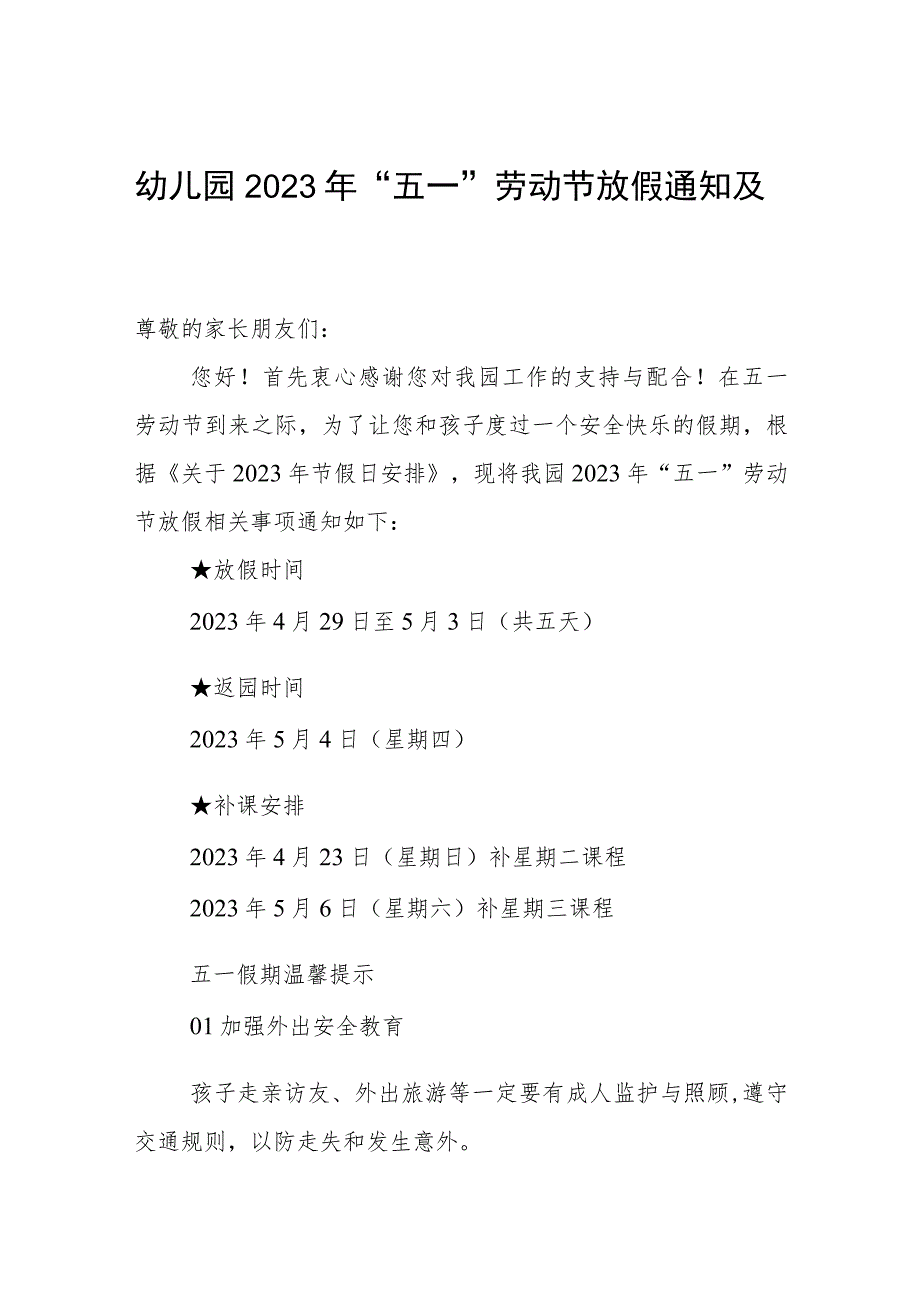 幼儿园2023年“五一”劳动节放假通知及

尊敬的家长朋友们：

您好！首先衷心感谢您对我园工作的支持与配合！在五一劳动节到来之际，为了让您和孩子度过一个安全快乐的假期，根据《关于2023年节假日安排》，现将我园2023年“五一”劳动节放假相关事项通知如下：

★放假时间

2023年4月29日至5月3日（共五天）

★返园时间

2023年5月4日（星期四）

★补课安排

2023年4月23日（星期日）补星期二课程

2023年5月6日（星期六）补星期三课程

五一假期温馨提示

01加强外出安全教育

孩子走亲访友、外出旅游等一定要有成人监护与照顾，遵守交通规则，以防走失和发生意外。